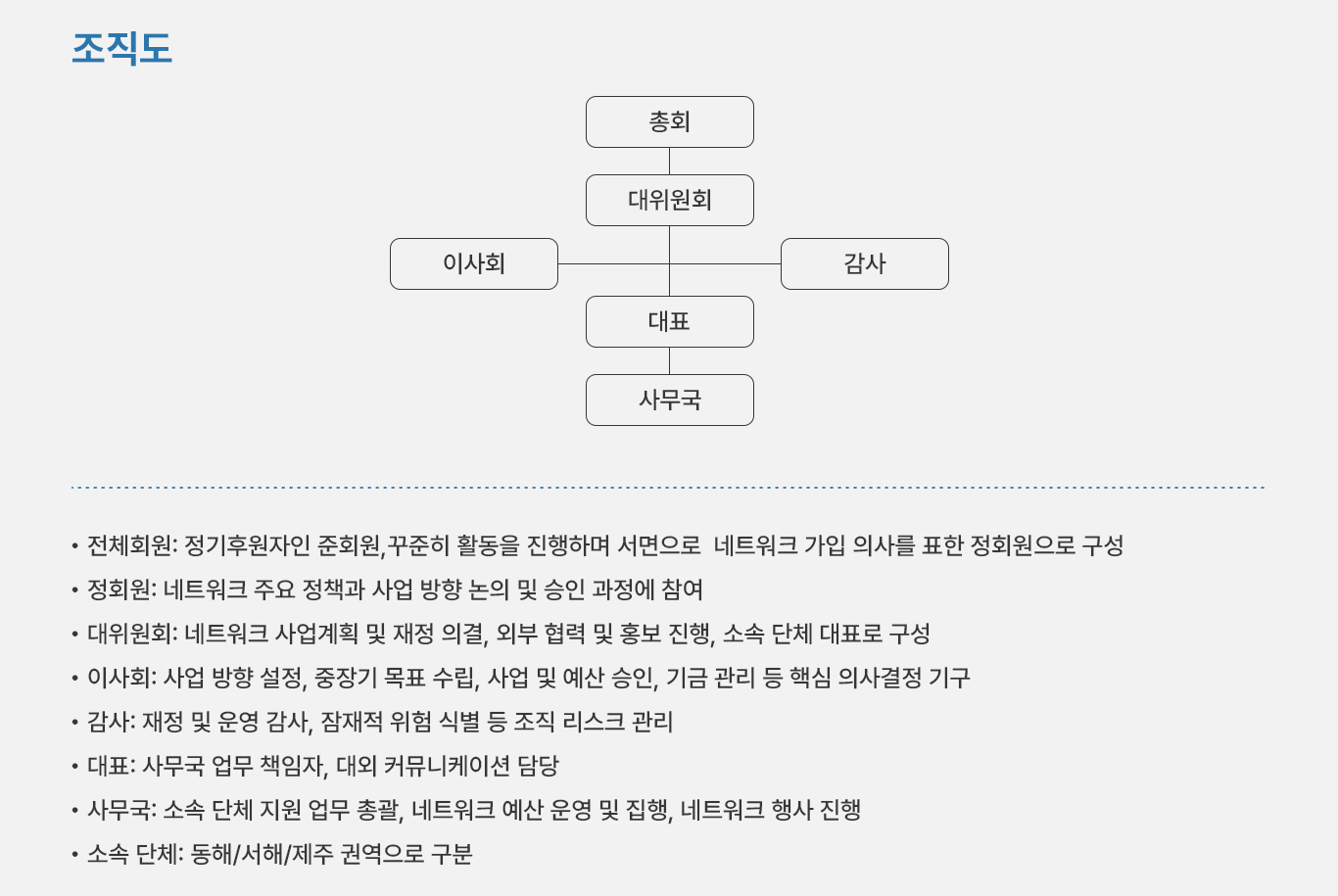 조직도

총회

대위원회

이사회

감사

대표

사무국

• 전체회원: 정기후원자인 준회원,꾸준히 활동을 진행하며 서면으로  네트워크 가입 의사를 표한 정회원으로 구성
• 정회원: 네트워크 주요 정책과 사업 방향 논의 및 승인 과정에 참여
• 대위원회: 네트워크 사업계획 및 재정 의결, 외부 협력 및 홍보 진행, 소속 단체 대표로 구성
• 이사회: 사업 방향 설정, 중장기 목표 수립, 사업 및 예산 승인, 기금 관리 등 핵심 의사결정 기구
• 감사: 재정 및 운영 감사, 잠재적 위험 식별 등 조직 리스크 관리
• 대표: 사무국 업무 책임자, 대외 커뮤니케이션 담당
• 사무국: 소속 단체 지원 업무 총괄, 네트워크 예산 운영 및 집행, 네트워크 행사 진행
• 소속 단체: 동해/서해/제주 권역으로 구분